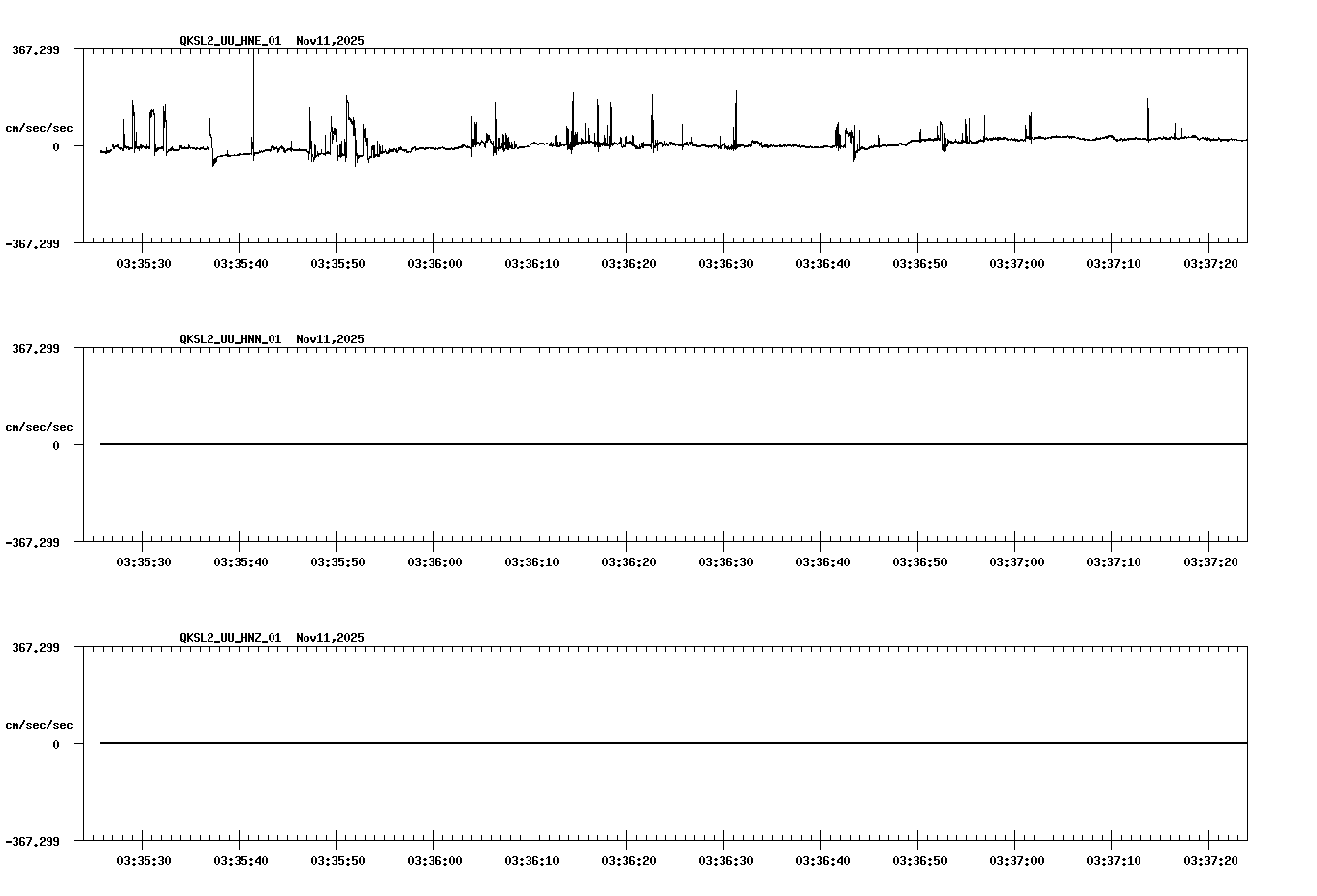 QKSL2_UU_HNE_01  Nov11,2025

367.299

cm/sec/sec

0

-367.299

03:35:30 03:35:40 03:35:50 03:36:00 03:36:10 03:36:20 03:36:30 03:36:40 03:36:50 03:37:00 03:37:10 03:37:20

QKSL2_UU_HNN_01  Nov11,2025

367.299

cm/sec/sec

0

-367.299

03:35:30 03:35:40 03:35:50 03:36:00 03:36:10 03:36:20 03:36:30 03:36:40 03:36:50 03:37:00 03:37:10 03:37:20

QKSL2_UU_HNZ_01  Nov11,2025

367.299

cm/sec/sec

0

-367.299

03:35:30 03:35:40 03:35:50 03:36:00 03:36:10 03:36:20 03:36:30 03:36:40 03:36:50 03:37:00 03:37:10 03:37:20